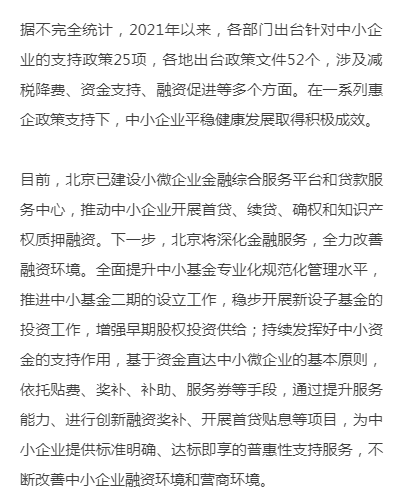 据不完全统计，2021年以来，各部门出台针对中小企业的支持政策25项，各地出台政策文件52个，涉及减税降费、资金支持、融资促进等多个方面。在一系列惠企政策支持下，中小企业平稳健康发展取得积极成效。

目前，北京已建设小微企业金融综合服务平台和贷款服务中心，推动中小企业开展首贷、续贷、确权和知识产权质押融资。下一步，北京将深化金融服务，全力改善融资环境。全面提升中小基金专业化规范化管理水平，推进中小基金二期的设立工作，稳步开展新设子基金的投资工作，增强早期股权投资供给；持续发挥好中小资金的支持作用，基于资金直达中小微企业的基本原则，依托贴费、奖补、补助、服务券等手段，通过提升服务能力、进行创新融资奖补、开展首贷贴息等项目，为中小企业提供标准明确、达标即享的普惠性支持服务，不断改善中小企业融资环境和营商环境。